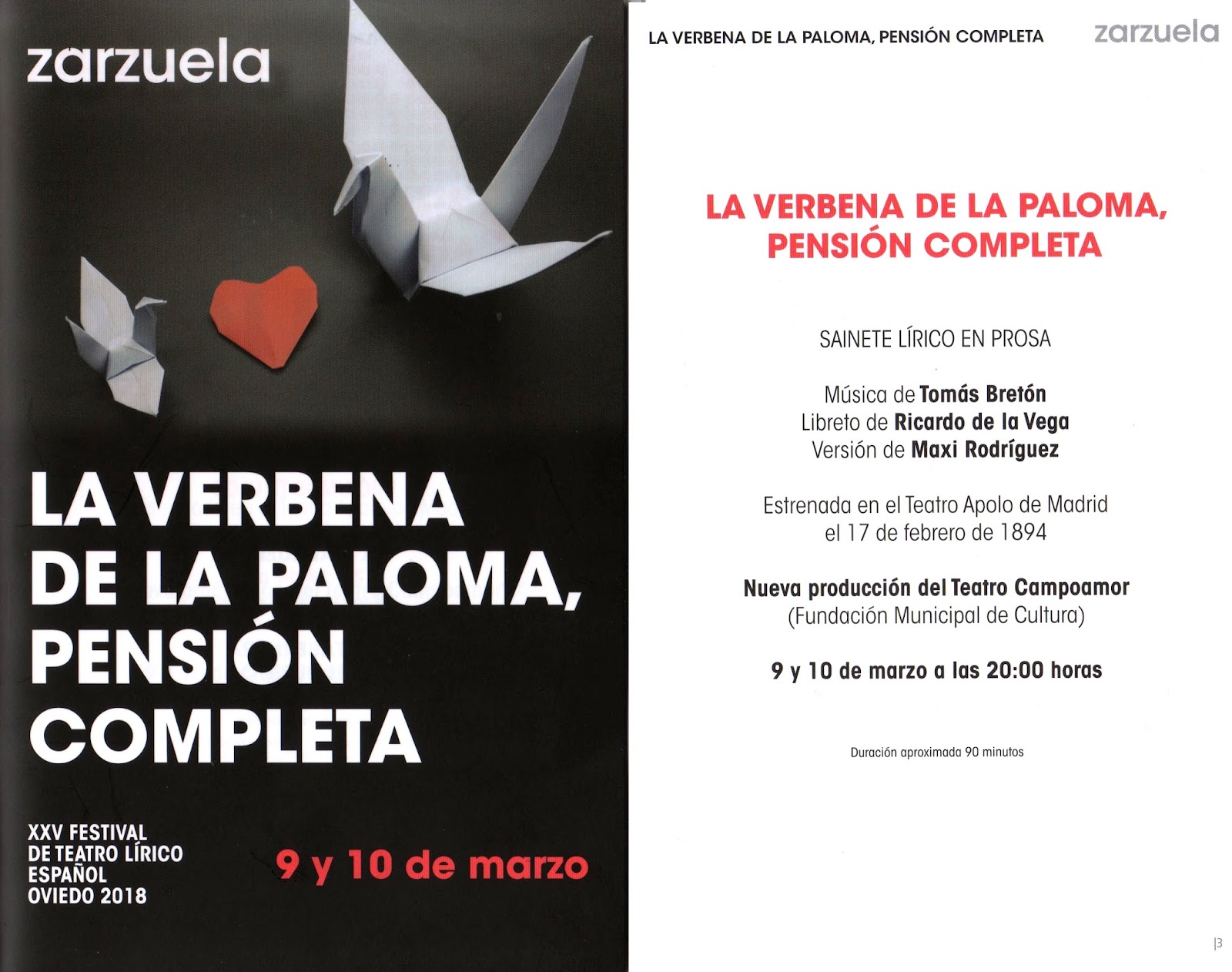 zarzuela

LA VERBENA DE LA PALOMA, PENSIÓN COMPLETA

XXV FESTIVAL DE TEATRO LÍRICO ESPAÑOL OVIEDO 2018

9 y 10 de marzo

LA VERBENA DE LA PALOMA, PENSIÓN COMPLETA

zarzuela

LA VERBENA DE LA PALOMA, PENSIÓN COMPLETA

SAINETE LÍRICO EN PROSA

Música de Tomás Bretón
Libreto de Ricardo de la Vega
Versión de Maxi Rodríguez

Estrenada en el Teatro Apolo de Madrid
el 17 de febrero de 1894

Nueva producción del Teatro Campoamor
(Fundación Municipal de Cultura)

9 y 10 de marzo a las 20:00 horas

Duración aproximada 90 minutos

|3